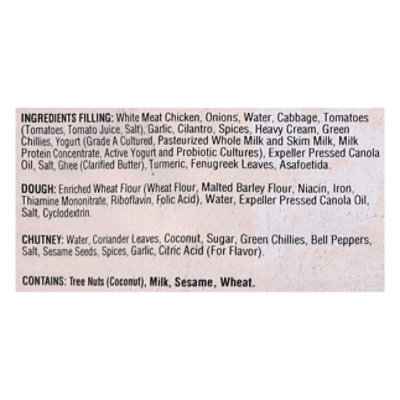 INGREDIENTS FILLING: White Meat Chicken, Onions, Water, Cabbage, Tomatoes (Tomatoes, Tomato Juice, Salt), Garlic, Cilantro, Spices, Heavy Cream, Green Chillies, Yogurt (Grade A Cultured, Pasteurized Whole Milk and Skim Milk, Milk Protein Concentrate, Active Yogurt and Probiotic Cultures), Expeller Pressed Canola Oil, Salt, Ghee (Clarified Butter), Turmeric, Fenugreek Leaves, Asafoetida.

DOUGH: Enriched Wheat Flour (Wheat Flour, Malted Barley Flour, Niacin, Iron, Thiamine Mononitrate, Riboflavin, Folic Acid), Water, Expeller Pressed Canola Oil, Salt, Cyclodextrin.

CHUTNEY: Water, Coriander Leaves, Coconut, Sugar, Green Chillies, Bell Peppers, Salt, Sesame Seeds, Spices, Garlic, Citric Acid (For Flavor).

CONTAINS: Tree Nuts (Coconut), Milk, Sesame, Wheat.